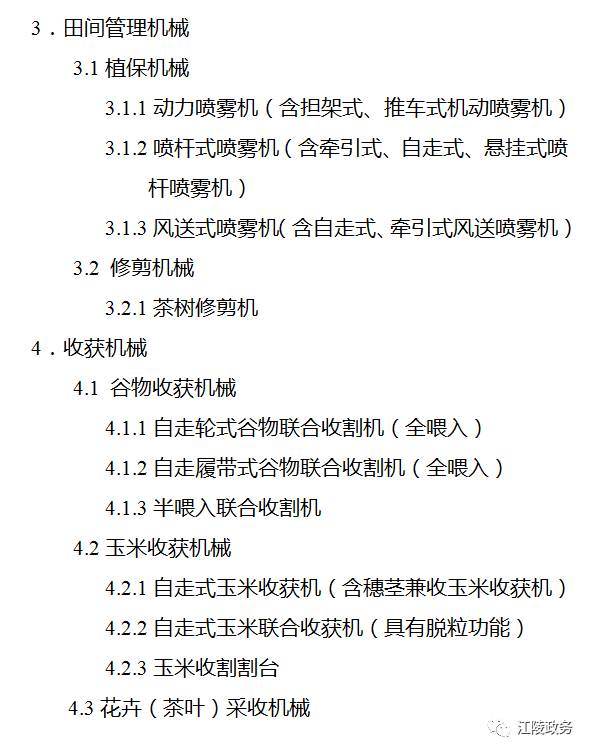 3．田间管理机械

3.1 植保机械

3.1.1 动力喷雾机（含担架式、推车式机动喷雾机）

3.1.2 喷杆式喷雾机（含牵引式、自走式、悬挂式喷杆喷雾机）

3.1.3 风送式喷雾机（含自走式、牵引式风送喷雾机）

3.2 修剪机械

3.2.1 茶树修剪机

4．收获机械

4.1 谷物收获机械

4.1.1 自走轮式谷物联合收割机（全喂入）

4.1.2 自走履带式谷物联合收割机（全喂入）

4.1.3 半喂入联合收割机

4.2 玉米收获机械

4.2.1 自走式玉米收获机（含穗茎兼收玉米收获机）

4.2.2 自走式玉米联合收获机（具有脱粒功能）

4.2.3 玉米收割割台

4.3 花卉（茶叶）采收机械

江陵政务